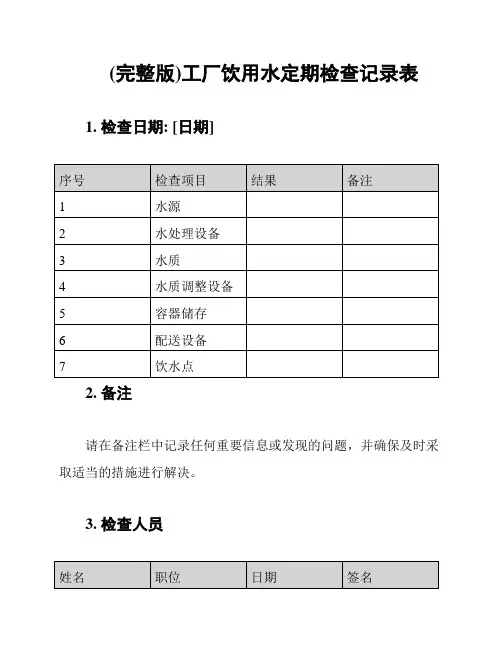 (完整版)工厂饮用水定期检查记录表

1. 检查日期: [日期]

| 序号 | 检查项目 | 结果 | 备注 |
|---|---|---|---|
| 1 | 水源 | | |
| 2 | 水处理设备 | | |
| 3 | 水质 | | |
| 4 | 水质调整设备 | | |
| 5 | 容器储存 | | |
| 6 | 配送设备 | | |
| 7 | 饮水点 | | |

2. 备注

请在备注栏中记录任何重要信息或发现的问题，并确保及时采取适当的措施进行解决。

3. 检查人员

| 姓名 | 职位 | 日期 | 签名 |
|---|---|---|---|